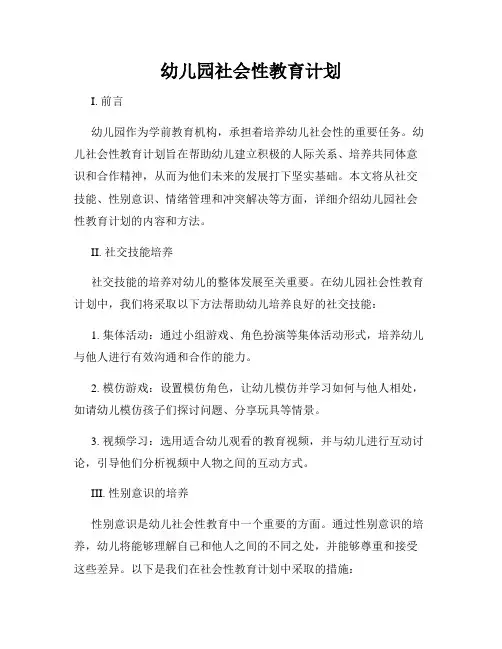 幼儿园社会性教育计划

I. 前言

幼儿园作为学前教育机构，承担着培养幼儿社会性的重要任务。幼儿社会性教育计划旨在帮助幼儿建立积极的人际关系、培养共同体意识和合作精神，从而为他们未来的发展打下坚实基础。本文将从社交技能、性别意识、情绪管理和冲突解决等方面，详细介绍幼儿园社会性教育计划的内容和方法。

II. 社交技能培养

社交技能的培养对幼儿的整体发展至关重要。在幼儿园社会性教育计划中，我们将采取以下方法帮助幼儿培养良好的社交技能：

1. 集体活动：通过小组游戏、角色扮演等集体活动形式，培养幼儿与他人进行有效沟通和合作的能力。

2. 模仿游戏：设置模仿角色，让幼儿模仿并学习如何与他人相处，如请幼儿模仿孩子们探讨问题、分享玩具等情景。

3. 视频学习：选用适合幼儿观看的教育视频，并与幼儿进行互动讨论，引导他们分析视频中人物之间的互动方式。

III. 性别意识的培养

性别意识是幼儿社会性教育中一个重要的方面。通过性别意识的培养，幼儿将能够理解自己和他人之间的不同之处，并能够尊重和接受这些差异。以下是我们在社会性教育计划中采取的措施：